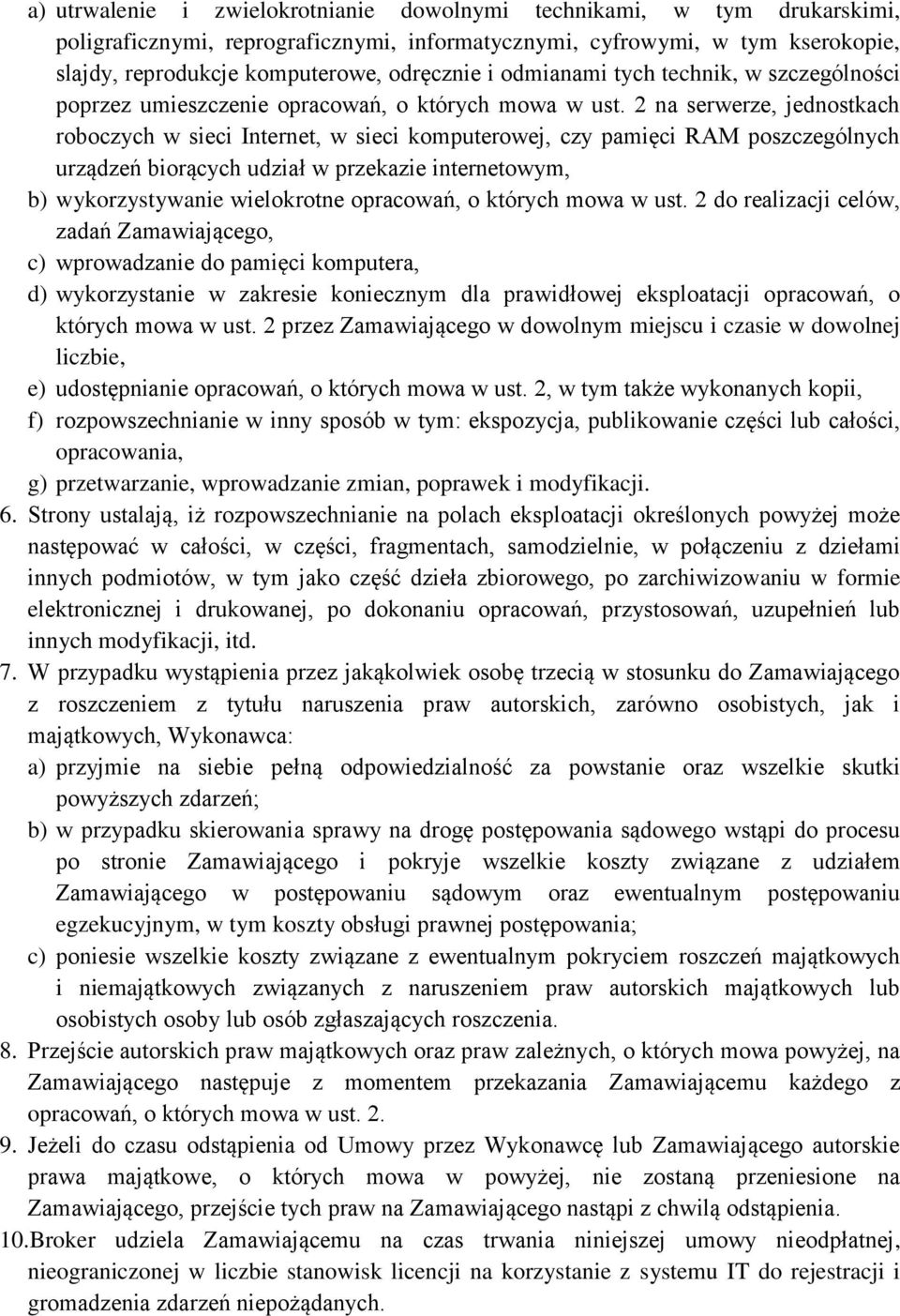 a) utrwalenie i zwielokrotnianie dowolnymi technikami, w tym drukarskimi, poligraficznymi, reprograficznymi, informatycznymi, cyfrowymi, w tym kserokopie, slajdy, reprodukcje komputerowe, odręcznie i odmianami tych technik, w szczególności poprzez umieszczenie opracowań, o których mowa w ust. 2 na serwerze, jednostkach roboczych w sieci Internet, w sieci komputerowej, czy pamięci RAM poszczególnych urządzeń biorących udział w przekazie internetowym,
b) wykorzystywanie wielokrotne opracowań, o których mowa w ust. 2 do realizacji celów, zadań Zamawiającego,
c) wprowadzanie do pamięci komputera,
d) wykorzystanie w zakresie koniecznym dla prawidłowej eksploatacji opracowań, o których mowa w ust. 2 przez Zamawiającego w dowolnym miejscu i czasie w dowolnej liczbie,
e) udostępnianie opracowań, o których mowa w ust. 2, w tym także wykonanych kopii,
f) rozpowszechnianie w inny sposób w tym: ekspozycja, publikowanie części lub całości, opracowania,
g) przetwarzanie, wprowadzanie zmian, poprawek i modyfikacji.
6. Strony ustalają, iż rozpowszechnianie na polach eksploatacji określonych powyżej może następować w całości, w części, fragmentach, samodzielnie, w połączeniu z dziełami innych podmiotów, w tym jako część dzieła zbiorowego, po zarchiwizowaniu w formie elektronicznej i drukowanej, po dokonaniu opracowań, przystosowań, uzupełnień lub innych modyfikacji, itd.
7. W przypadku wystąpienia przez jakąkolwiek osobę trzecią w stosunku do Zamawiającego z roszczeniem z tytułu naruszenia praw autorskich, zarówno osobistych, jak i majątkowych, Wykonawca:
a) przyjmie na siebie pełną odpowiedzialność za powstanie oraz wszelkie skutki powyższych zdarzeń;
b) w przypadku skierowania sprawy na drogę postępowania sądowego wstąpi do procesu po stronie Zamawiającego i pokryje wszelkie koszty związane z udziałem Zamawiającego w postępowaniu sądowym oraz ewentualnym postępowaniu egzekucyjnym, w tym koszty obsługi prawnej postępowania;
c) poniesie wszelkie koszty związane z ewentualnym pokryciem roszczeń majątkowych i niemajątkowych związanych z naruszeniem praw autorskich majątkowych lub osobistych osoby lub osób zgłaszających roszczenia.
8. Przejście autorskich praw majątkowych oraz praw zależnych, o których mowa powyżej, na Zamawiającego następuje z momentem przekazania Zamawiającemu każdego z opracowań, o których mowa w ust. 2.
9. Jeżeli do czasu odstąpienia od Umowy przez Wykonawcę lub Zamawiającego autorskie prawa majątkowe, o których mowa w powyżej, nie zostaną przeniesione na Zamawiającego, przejście tych praw na Zamawiającego nastąpi z chwilą odstąpienia.
10. Broker udziela Zamawiającemu na czas trwania niniejszej umowy nieodpłatnej, nieograniczonej w liczbie stanowisk licencji na korzystanie z systemu IT do rejestracji i gromadzenia zdarzeń niepożądanych.